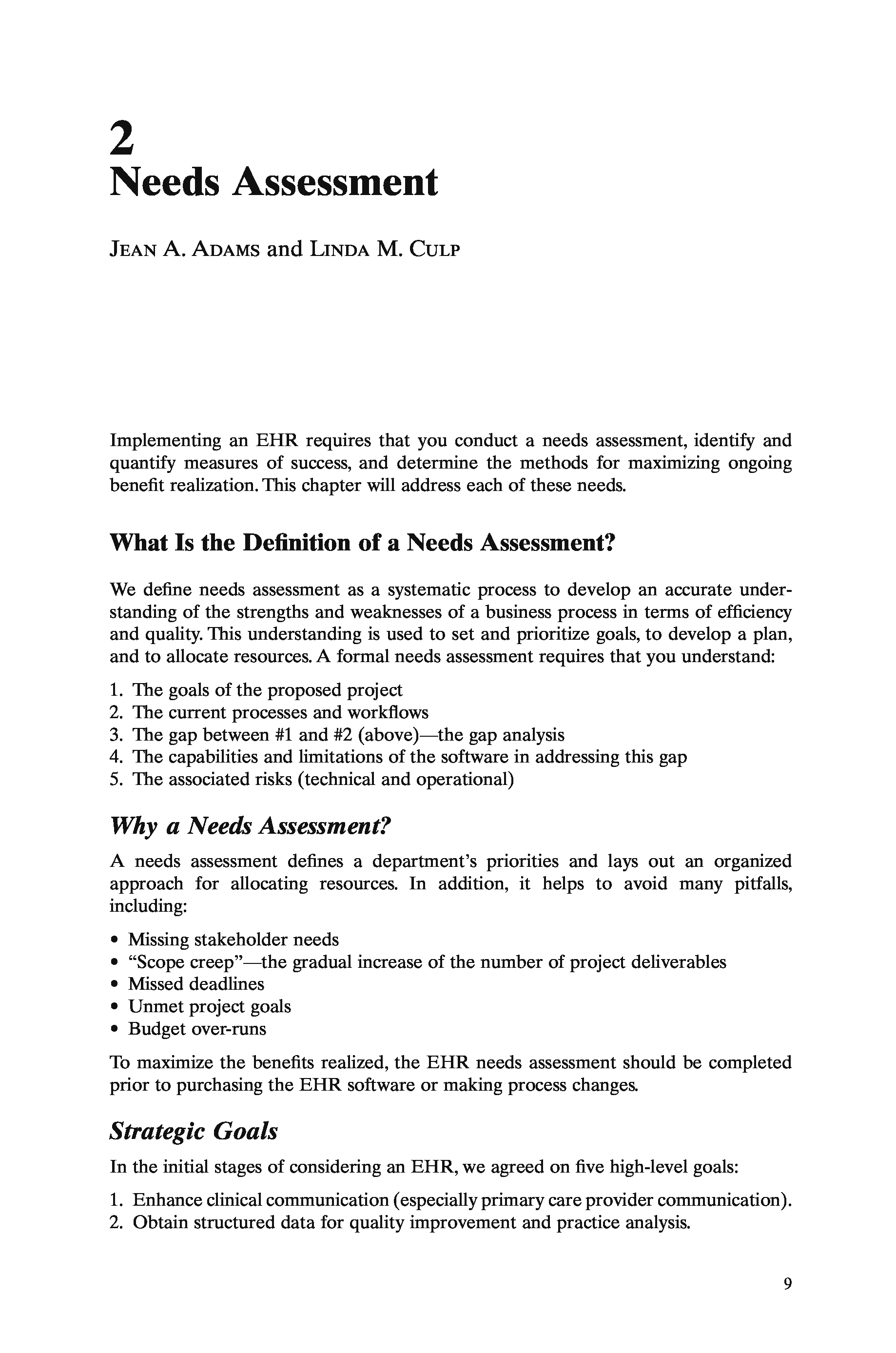 2
Needs Assessment

Jean A. Adams and Linda M. Culp

Implementing an EHR requires that you conduct a needs assessment, identify and quantify measures of success, and determine the methods for maximizing ongoing benefit realization. This chapter will address each of these needs.

What Is the Definition of a Needs Assessment?

We define needs assessment as a systematic process to develop an accurate understanding of the strengths and weaknesses of a business process in terms of efficiency and quality. This understanding is used to set and prioritize goals, to develop a plan, and to allocate resources. A formal needs assessment requires that you understand:

1. The goals of the proposed project
2. The current processes and workflows
3. The gap between #1 and #2 (above)—the gap analysis
4. The capabilities and limitations of the software in addressing this gap
5. The associated risks (technical and operational)

Why a Needs Assessment?

A needs assessment defines a department's priorities and lays out an organized approach for allocating resources. In addition, it helps to avoid many pitfalls, including:

• Missing stakeholder needs
• "Scope creep"—the gradual increase of the number of project deliverables
• Missed deadlines
• Unmet project goals
• Budget over-runs

To maximize the benefits realized, the EHR needs assessment should be completed prior to purchasing the EHR software or making process changes.

Strategic Goals

In the initial stages of considering an EHR, we agreed on five high-level goals:

1. Enhance clinical communication (especially primary care provider communication).
2. Obtain structured data for quality improvement and practice analysis.

9